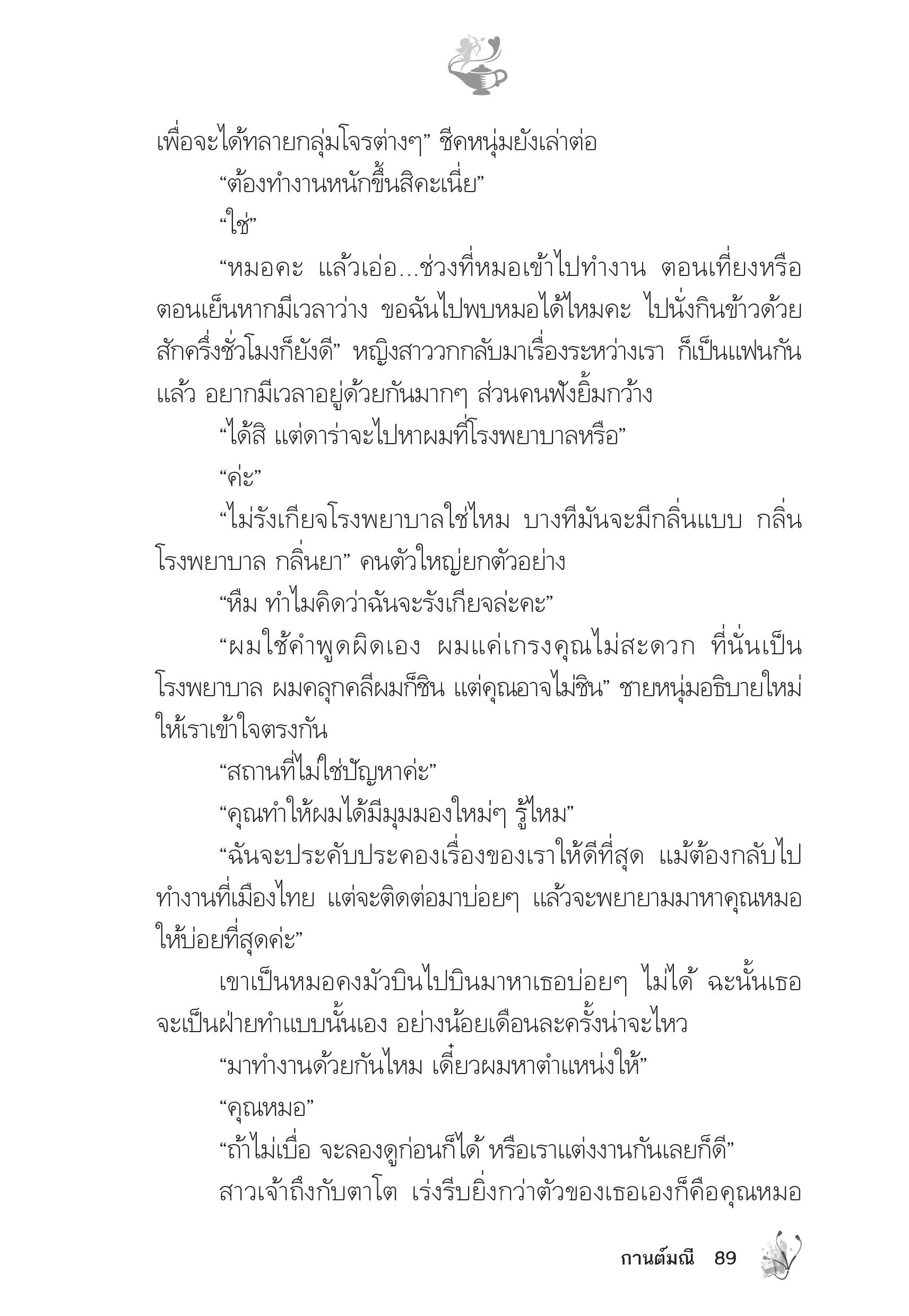 เพื่อจะได้ทลายกลุ่มโจรต่างๆ” ชีคหนุ่มยังเล่าต่อ

“ต้องทำงานหนักขึ้นสิคะเนี่ย”

“ใช่”

“หมอคะ แล้วเอ่อ...ช่วงที่หมอเข้าไปทำงาน ตอนเที่ยงหรือตอนเย็นหากมีเวลาว่าง ขอฉันไปพบหมอได้ไหมคะ ไปนั่งกินข้าวด้วยสักครึ่งชั่วโมงก็ยังดี” หญิงสาววกกลับมาเรื่องระหว่างเรา ก็เป็นแฟนกันแล้ว อยากมีเวลาอยู่ด้วยกันมากๆ ส่วนคนฟังยิ้มกว้าง

“ได้สิ แต่ดาร่าจะไปหาผมที่โรงพยาบาลหรือ”

“ค่ะ”

“ไม่รังเกียจโรงพยาบาลใช่ไหม บางทีมันจะมีกลิ่นแบบ กลิ่นโรงพยาบาล กลิ่นยา” คนตัวใหญ่ยกตัวอย่าง

“หืม ทำไมคิดว่าฉันจะรังเกียจล่ะคะ”

“ผมใช้คำพูดผิดเอง ผมแค่เกรงคุณไม่สะดวก ที่นั่นเป็นโรงพยาบาล ผมคลุกคลีผมก็ชิน แต่คุณอาจไม่ชิน” ชายหนุ่มอธิบายใหม่ให้เราเข้าใจตรงกัน

“สถานที่ไม่ใช่ปัญหาค่ะ”

“คุณทำให้ผมได้มีมุมมองใหม่ๆ รู้ไหม”

“ฉันจะประคับประคองเรื่องของเราให้ดีที่สุด แม้ต้องกลับไปทำงานที่เมืองไทย แต่จะติดต่อมาบ่อยๆ แล้วจะพยายามมาหาคุณหมอให้บ่อยที่สุดค่ะ”

เขาเป็นหมอคงมัวบินไปบินมาหาเธอบ่อยๆ ไม่ได้ ฉะนั้นเธอจะเป็นฝ่ายทำแบบนั้นเอง อย่างน้อยเดือนละครั้งน่าจะไหว

“มาทำงานด้วยกันไหม เดี๋ยวผมหาตำแหน่งให้”

“คุณหมอ”

“ถ้าไม่เบื่อ จะลองดูก่อนก็ได้ หรือเราแต่งงานกันเลยก็ดี”

สาวเจ้าถึงกับตาโต เร่งรีบยิ่งกว่าตัวของเธอเองก็คือคุณหมอ

กานต์มณี 89